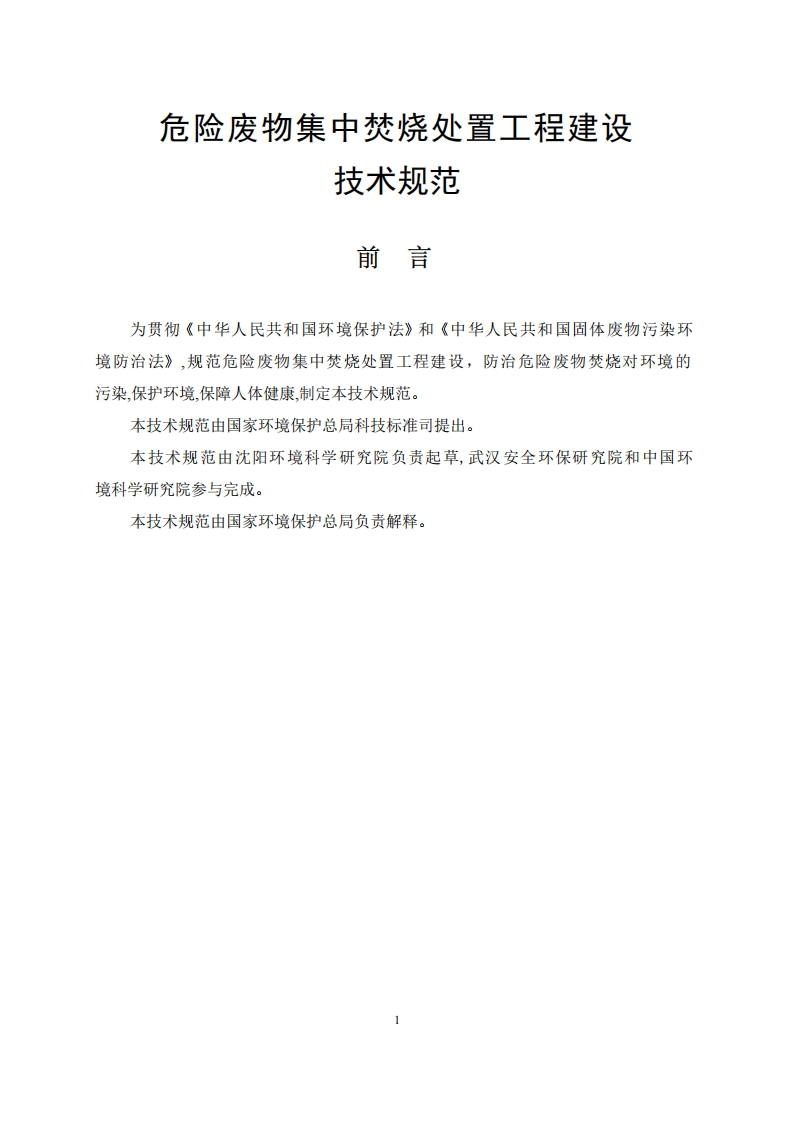 危险废物集中焚烧处置工程建设
技术规范

前　言

为贯彻《中华人民共和国环境保护法》和《中华人民共和国固体废物污染环境防治法》,规范危险废物集中焚烧处置工程建设，防治危险废物焚烧对环境的污染,保护环境,保障人体健康,制定本技术规范。

本技术规范由国家环境保护总局科技标准司提出。

本技术规范由沈阳环境科学研究院负责起草,武汉安全环保研究院和中国环境科学研究院参与完成。

本技术规范由国家环境保护总局负责解释。

1